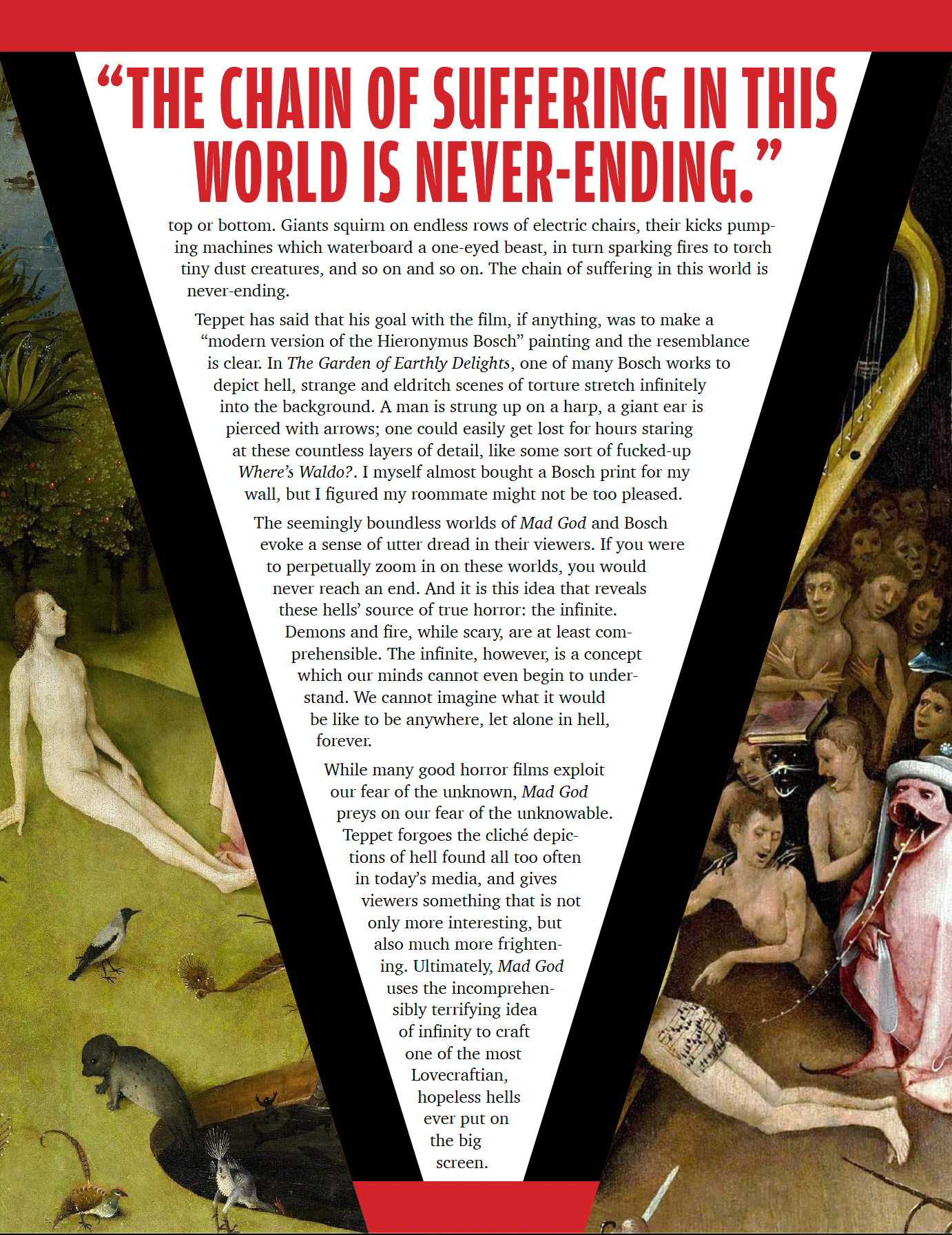 "THE CHAIN OF SUFFERING IN THIS WORLD IS NEVER-ENDING."

top or bottom. Giants squirm on endless rows of electric chairs, their kicks pumping machines which waterboard a one-eyed beast, in turn sparking fires to torch tiny dust creatures, and so on and so on. The chain of suffering in this world is never-ending.

Teppet has said that his goal with the film, if anything, was to make a "modern version of the Hieronymus Bosch" painting and the resemblance is clear. In The Garden of Earthly Delights, one of many Bosch works to depict hell, strange and eldritch scenes of torture stretch infinitely into the background. A man is strung up on a harp, a giant ear is pierced with arrows; one could easily get lost for hours staring at these countless layers of detail, like some sort of fucked-up Where's Waldo?. I myself almost bought a Bosch print for my wall, but I figured my roommate might not be too pleased.

The seemingly boundless worlds of Mad God and Bosch evoke a sense of utter dread in their viewers. If you were to perpetually zoom in on these worlds, you would never reach an end. And it is this idea that reveals these hells' source of true horror: the infinite. Demons and fire, while scary, are at least comprehensible. The infinite, however, is a concept which our minds cannot even begin to understand. We cannot imagine what it would be like to be anywhere, let alone in hell, forever.

While many good horror films exploit our fear of the unknown, Mad God preys on our fear of the unknowable. Teppet forgoes the cliché depictions of hell found all too often in today's media, and gives viewers something that is not only more interesting, but also much more frightening. Ultimately, Mad God uses the incomprehensibly terrifying idea of infinity to craft one of the most Lovecraftian, hopeless hells ever put on the big screen.